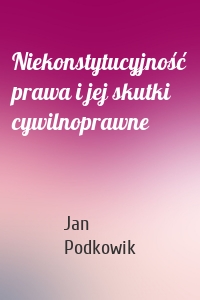 Niekonstytucyjność prawa i jej skutki cywilnoprawne

Jan Podkowik